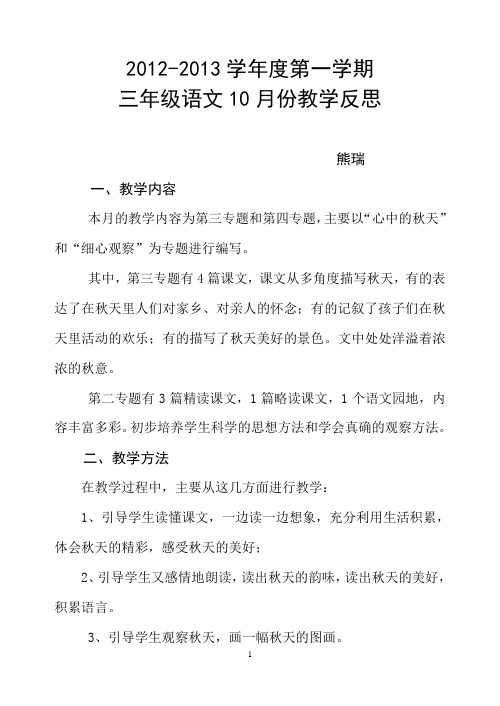 2012-2013 学年度第一学期
三年级语文 10 月份教学反思

熊瑞

一、教学内容

本月的教学内容为第三专题和第四专题，主要以“心中的秋天”和“细心观察”为专题进行编写。

其中，第三专题有 4 篇课文，课文从多角度描写秋天，有的表达了在秋天里人们对家乡、对亲人的怀念；有的记叙了孩子们在秋天里活动的欢乐；有的描写了秋天美好的景色。文中处处洋溢着浓浓的秋意。

第二专题有 3 篇精读课文，1 篇略读课文，1 个语文园地，内容丰富多彩。初步培养学生科学的思想方法和学会真确的观察方法。

二、教学方法

在教学过程中，主要从这几方面进行教学：

1、引导学生读懂课文，一边读一边想象，充分利用生活积累，体会秋天的精彩，感受秋天的美好；

2、引导学生又感情地朗读，读出秋天的韵味，读出秋天的美好，积累语言。

3、引导学生观察秋天，画一幅秋天的图画。

1